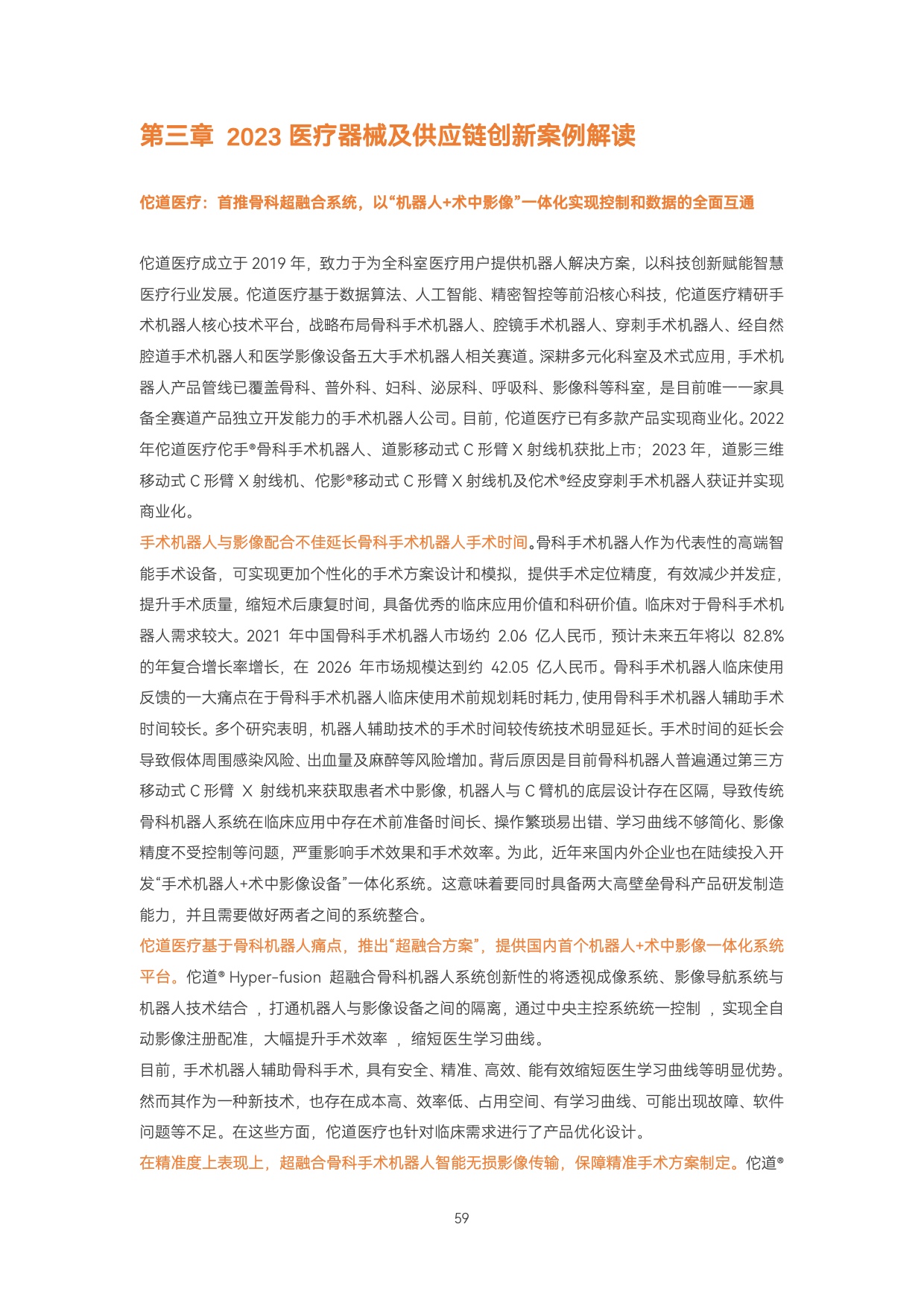 第三章 2023 医疗器械及供应链创新案例解读

佗道医疗：首推骨科超融合系统，以“机器人+术中影像”一体化实现控制和数据的全面互通

佗道医疗成立于 2019 年，致力于为全科室医疗用户提供机器人解决方案，以科技创新赋能智慧医疗行业发展。佗道医疗基于数据算法、人工智能、精密智控等前沿核心科技，佗道医疗精研手术机器人核心技术平台，战略布局骨科手术机器人、腔镜手术机器人、穿刺手术机器人、经自然腔道手术机器人和医学影像设备五大手术机器人相关赛道。深耕多元化科室及术式应用，手术机器人产品管线已覆盖骨科、普外科、妇科、泌尿科、呼吸科、影像科等科室，是目前唯一一家具备全赛道产品独立开发能力的手术机器人公司。目前，佗道医疗已有多款产品实现商业化。2022 年佗道医疗佗手®骨科手术机器人、道影移动式 C 形臂 X 射线机获批上市；2023 年，道影三维移动式 C 形臂 X 射线机、佗影®移动式 C 形臂 X 射线机及佗术®经皮穿刺手术机器人获证并实现商业化。

手术机器人与影像配合不佳延长骨科手术机器人手术时间。骨科手术机器人作为代表性的高端智能手术设备，可实现更加个性化的手术方案设计和模拟，提供手术定位精度，有效减少并发症，提升手术质量，缩短术后康复时间，具备优秀的临床应用价值和科研价值。临床对于骨科手术机器人需求较大。2021 年中国骨科手术机器人市场约 2.06 亿人民币，预计未来五年将以 82.8% 的年复合增长率增长，在 2026 年市场规模达到约 42.05 亿人民币。骨科手术机器人临床使用反馈的一大痛点在于骨科手术机器人临床使用术前规划耗时耗力，使用骨科手术机器人辅助手术时间较长。多个研究表明，机器人辅助技术的手术时间较传统技术明显延长。手术时间的延长会导致假体周围感染风险、出血量及麻醉等风险增加。背后原因是目前骨科机器人普遍通过第三方移动式 C 形臂 X 射线机来获取患者术中影像，机器人与 C 臂机的底层设计存在区隔，导致传统骨科机器人系统在临床应用中存在术前准备时间长、操作繁琐易出错、学习曲线不够简化、影像精度不受控制等问题，严重影响手术效果和手术效率。为此，近年来国内外企业也在陆续投入开发“手术机器人+术中影像设备”一体化系统。这意味着要同时具备两大高壁垒骨科产品研发制造能力，并且需要做好两者之间的系统整合。

佗道医疗基于骨科机器人痛点，推出“超融合方案”，提供国内首个机器人+术中影像一体化系统平台。佗道® Hyper-fusion 超融合骨科机器人系统创新性的将透视成像系统、影像导航系统与机器人技术结合 ，打通机器人与影像设备之间的隔离，通过中央主控系统统一控制 ，实现全自动影像注册配准，大幅提升手术效率 ，缩短医生学习曲线。

目前，手术机器人辅助骨科手术，具有安全、精准、高效、能有效缩短医生学习曲线等明显优势。然而其作为一种新技术，也存在成本高、效率低、占用空间、有学习曲线、可能出现故障、软件问题等不足。在这些方面，佗道医疗也针对临床需求进行了产品优化设计。

在精准度上表现上，超融合骨科手术机器人智能无损影像传输，保障精准手术方案制定。佗道®

59